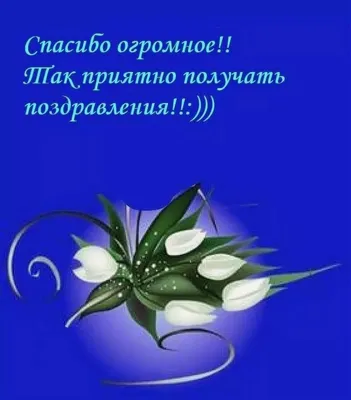 Спасибо огромное!!
Так приятно получать поздравления!!:)))